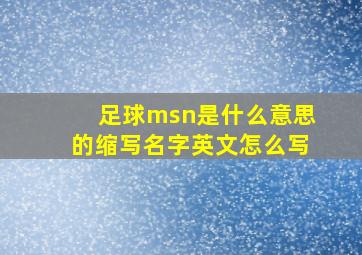 足球msn是什么意思的缩写名字英文怎么写